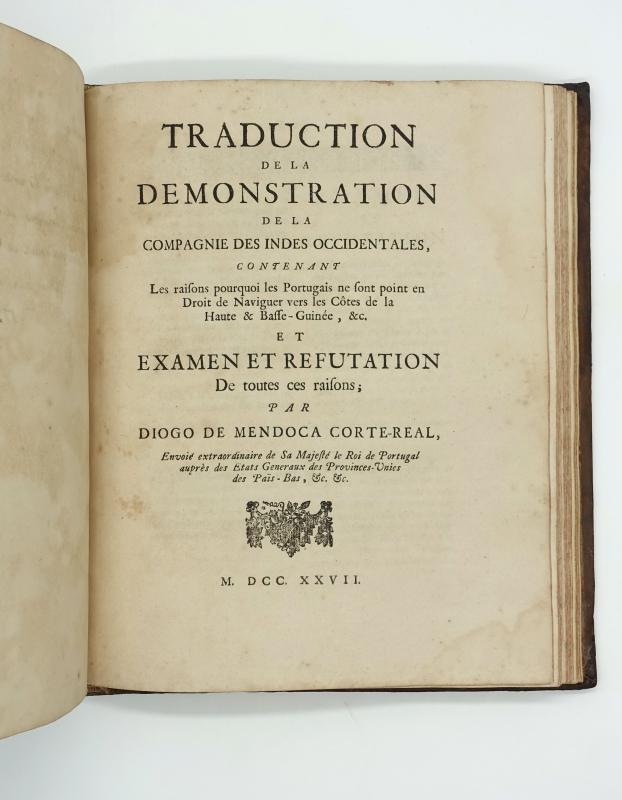 TRADUCTION
DE LA
DEMONSTRATION
DE LA
COMPAGNIE DES INDES OCCIDENTALES,
CONTENANT
Les raisons pourquoi les Portugais ne sont point en Droit de Naviguer vers les Côtes de la Haute & Basse-Guinée, &c.
ET
EXAMEN ET REFUTATION
De toutes ces raisons;
PAR
DIOGO DE MENDOCA CORTE-REAL,
Envoié extraordinaire de Sa Majesté le Roi de Portugal auprès des Etats Generaux des Provinces-Unies des Païs-Bas, &c. &c.

M. DCC. XXVII.